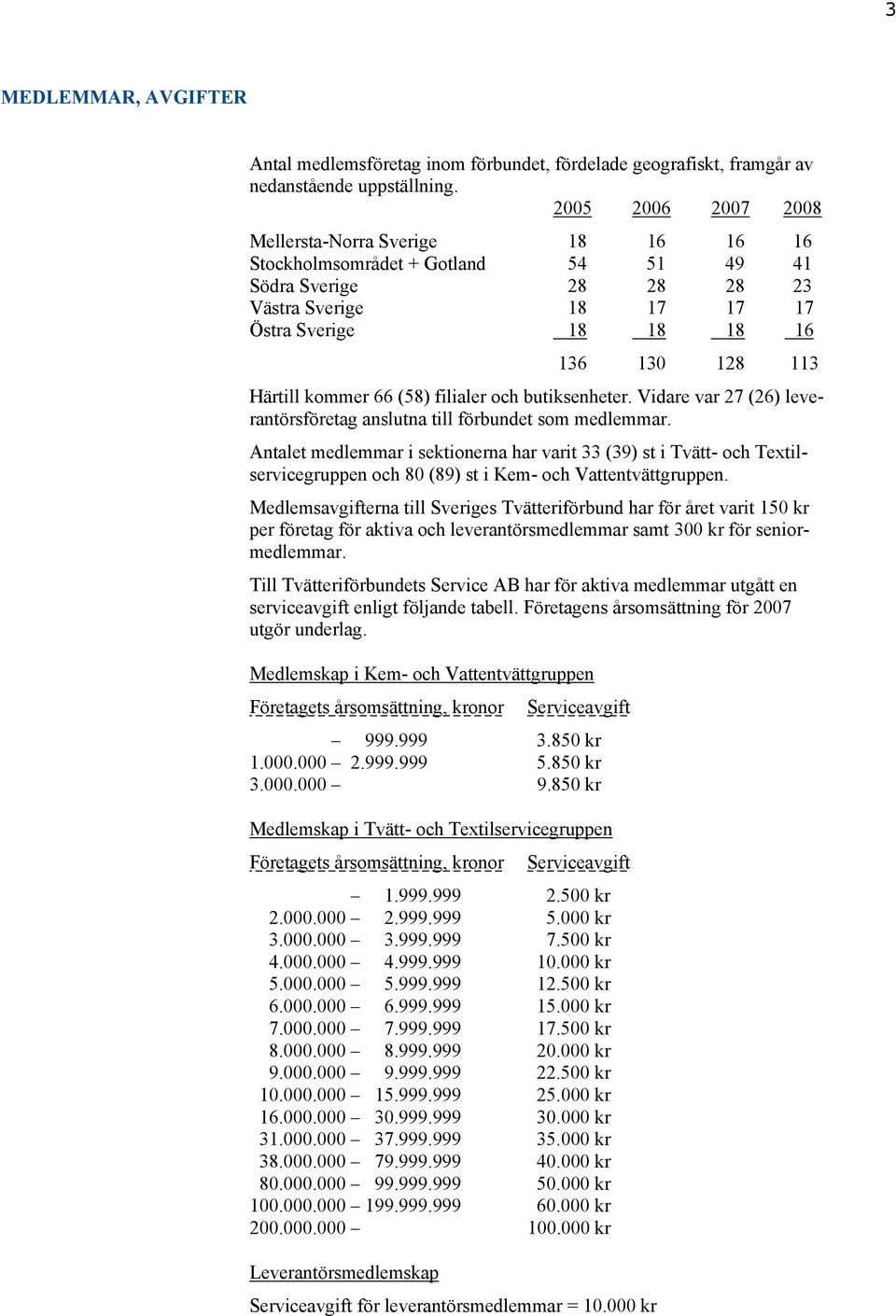 3

MEDLEMMAR, AVGIFTER

Antal medlemsföretag inom förbundet, fördelade geografiskt, framgår av nedanstående uppställning.

| | 2005 | 2006 | 2007 | 2008 |
|---|---|---|---|---|
| Mellersta-Norra Sverige | 18 | 16 | 16 | 16 |
| Stockholmsområdet + Gotland | 54 | 51 | 49 | 41 |
| Södra Sverige | 28 | 28 | 28 | 23 |
| Västra Sverige | 18 | 17 | 17 | 17 |
| Östra Sverige | 18 | 18 | 18 | 16 |
| | 136 | 130 | 128 | 113 |

Härtill kommer 66 (58) filialer och butiksenheter. Vidare var 27 (26) leverantörsföretag anslutna till förbundet som medlemmar.

Antalet medlemmar i sektionerna har varit 33 (39) st i Tvätt- och Textilservicegruppen och 80 (89) st i Kem- och Vattentvättgruppen.

Medlemsavgifterna till Sveriges Tvätteriförbund har för året varit 150 kr per företag för aktiva och leverantörsmedlemmar samt 300 kr för seniormedlemmar.

Till Tvätteriförbundets Service AB har för aktiva medlemmar utgått en serviceavgift enligt följande tabell. Företagens årsomsättning för 2007 utgör underlag.

Medlemskap i Kem- och Vattentvättgruppen

| Företagets årsomsättning, kronor | Serviceavgift |
|---|---|
| – 999.999 | 3.850 kr |
| 1.000.000 – 2.999.999 | 5.850 kr |
| 3.000.000 – | 9.850 kr |

Medlemskap i Tvätt- och Textilservicegruppen

| Företagets årsomsättning, kronor | Serviceavgift |
|---|---|
| – 1.999.999 | 2.500 kr |
| 2.000.000 – 2.999.999 | 5.000 kr |
| 3.000.000 – 3.999.999 | 7.500 kr |
| 4.000.000 – 4.999.999 | 10.000 kr |
| 5.000.000 – 5.999.999 | 12.500 kr |
| 6.000.000 – 6.999.999 | 15.000 kr |
| 7.000.000 – 7.999.999 | 17.500 kr |
| 8.000.000 – 8.999.999 | 20.000 kr |
| 9.000.000 – 9.999.999 | 22.500 kr |
| 10.000.000 – 15.999.999 | 25.000 kr |
| 16.000.000 – 30.999.999 | 30.000 kr |
| 31.000.000 – 37.999.999 | 35.000 kr |
| 38.000.000 – 79.999.999 | 40.000 kr |
| 80.000.000 – 99.999.999 | 50.000 kr |
| 100.000.000 – 199.999.999 | 60.000 kr |
| 200.000.000 – | 100.000 kr |

Leverantörsmedlemskap

Serviceavgift för leverantörsmedlemmar = 10.000 kr